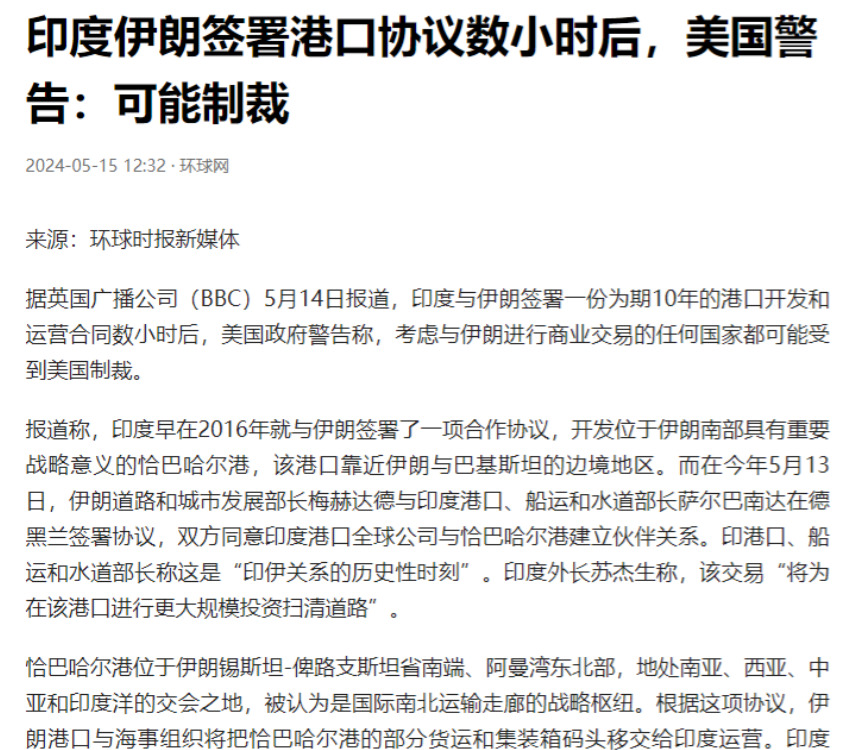 印度伊朗签署港口协议数小时后，美国警告：可能制裁

2024-05-15 12:32 · 环球网

来源：环球时报新媒体

据英国广播公司（BBC）5月14日报道，印度与伊朗签署一份为期10年的港口开发和运营合同数小时后，美国政府警告称，考虑与伊朗进行商业交易的任何国家都可能受到美国制裁。

报道称，印度早在2016年就与伊朗签署了一项合作协议，开发位于伊朗南部具有重要战略意义的恰巴哈尔港，该港口靠近伊朗与巴基斯坦的边境地区。而在今年5月13日，伊朗道路和城市发展部长梅赫达德与印度港口、船运和水道部长萨尔巴南达在德黑兰签署协议，双方同意印度港口全球公司与恰巴哈尔港建立伙伴关系。印港口、船运和水道部长称这是“印伊关系的历史性时刻”。印度外长苏杰生称，该交易“将为在该港口进行更大规模投资扫清道路”。

恰巴哈尔港位于伊朗锡斯坦-俾路支斯坦省南端、阿曼湾东北部，地处南亚、西亚、中亚和印度洋的交会之地，被认为是国际南北运输走廊的战略枢纽。根据这项协议，伊朗港口与海事组织将把恰巴哈尔港的部分货运和集装箱码头移交给印度运营。印度